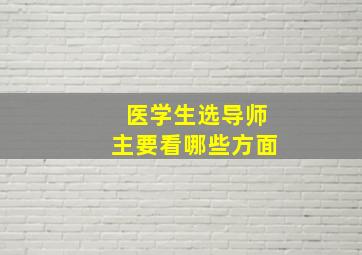 医学生选导师
主要看哪些方面